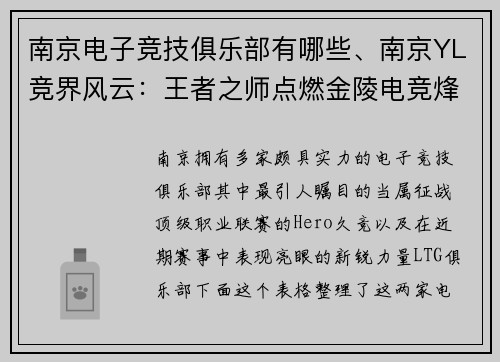 南京电子竞技俱乐部有哪些、南京YL竞界风云：王者之师点燃金陵电竞烽

南京拥有多家颇具实力的电子竞技俱乐部其中最引人瞩目的当属征战顶级职业联赛的Hero久竞以及在近期赛事中表现亮眼的新锐力量LTG俱乐部下面这个表格整理了这两家电